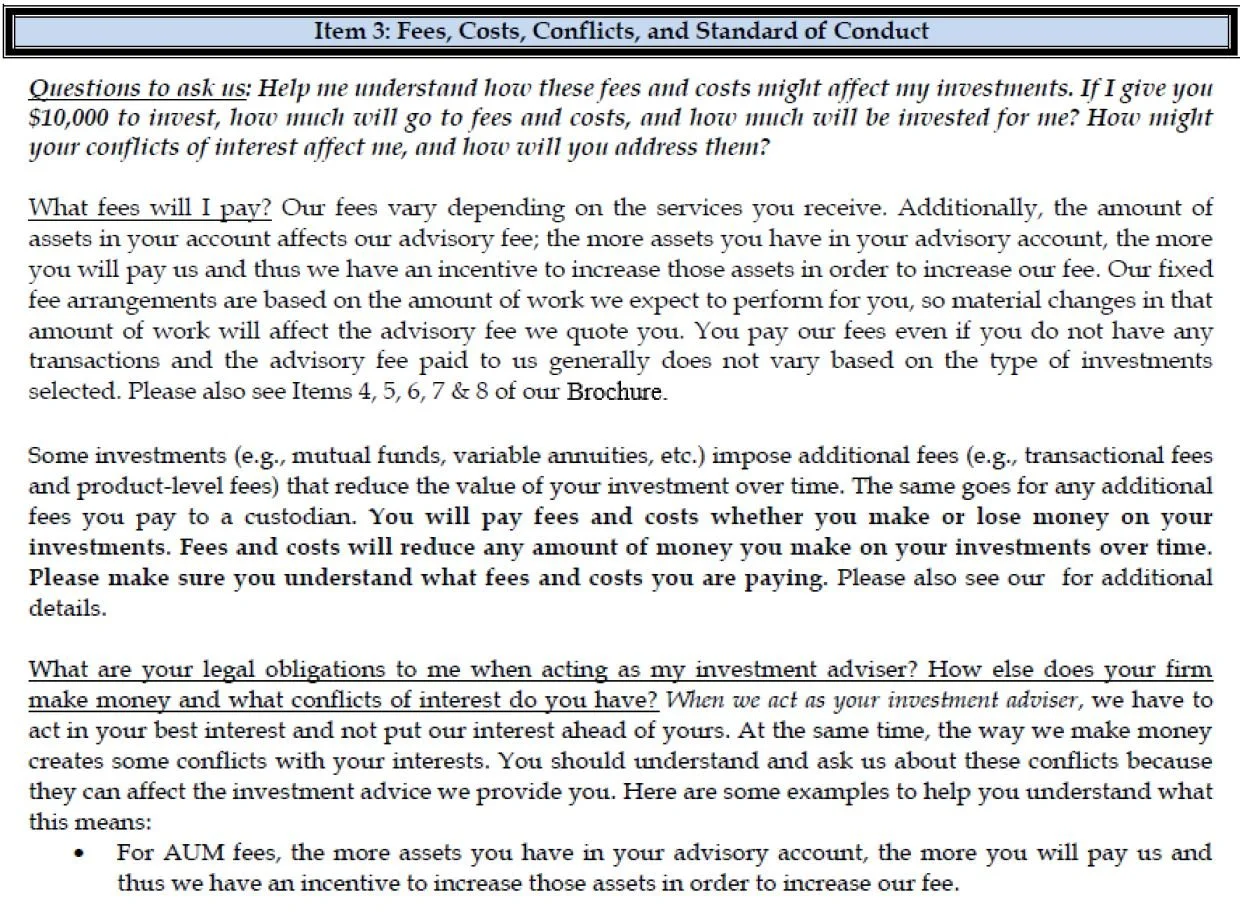 Item 3: Fees, Costs, Conflicts, and Standard of Conduct

Questions to ask us: Help me understand how these fees and costs might affect my investments. If I give you $10,000 to invest, how much will go to fees and costs, and how much will be invested for me? How might your conflicts of interest affect me, and how will you address them?

What fees will I pay? Our fees vary depending on the services you receive. Additionally, the amount of assets in your account affects our advisory fee; the more assets you have in your advisory account, the more you will pay us and thus we have an incentive to increase those assets in order to increase our fee. Our fixed fee arrangements are based on the amount of work we expect to perform for you, so material changes in that amount of work will affect the advisory fee we quote you. You pay our fees even if you do not have any transactions and the advisory fee paid to us generally does not vary based on the type of investments selected. Please also see Items 4, 5, 6, 7 & 8 of our Brochure.

Some investments (e.g., mutual funds, variable annuities, etc.) impose additional fees (e.g., transactional fees and product-level fees) that reduce the value of your investment over time. The same goes for any additional fees you pay to a custodian. You will pay fees and costs whether you make or lose money on your investments. Fees and costs will reduce any amount of money you make on your investments over time. Please make sure you understand what fees and costs you are paying. Please also see our for additional details.

What are your legal obligations to me when acting as my investment adviser? How else does your firm make money and what conflicts of interest do you have? When we act as your investment adviser, we have to act in your best interest and not put our interest ahead of yours. At the same time, the way we make money creates some conflicts with your interests. You should understand and ask us about these conflicts because they can affect the investment advice we provide you. Here are some examples to help you understand what this means:

• For AUM fees, the more assets you have in your advisory account, the more you will pay us and thus we have an incentive to increase those assets in order to increase our fee.